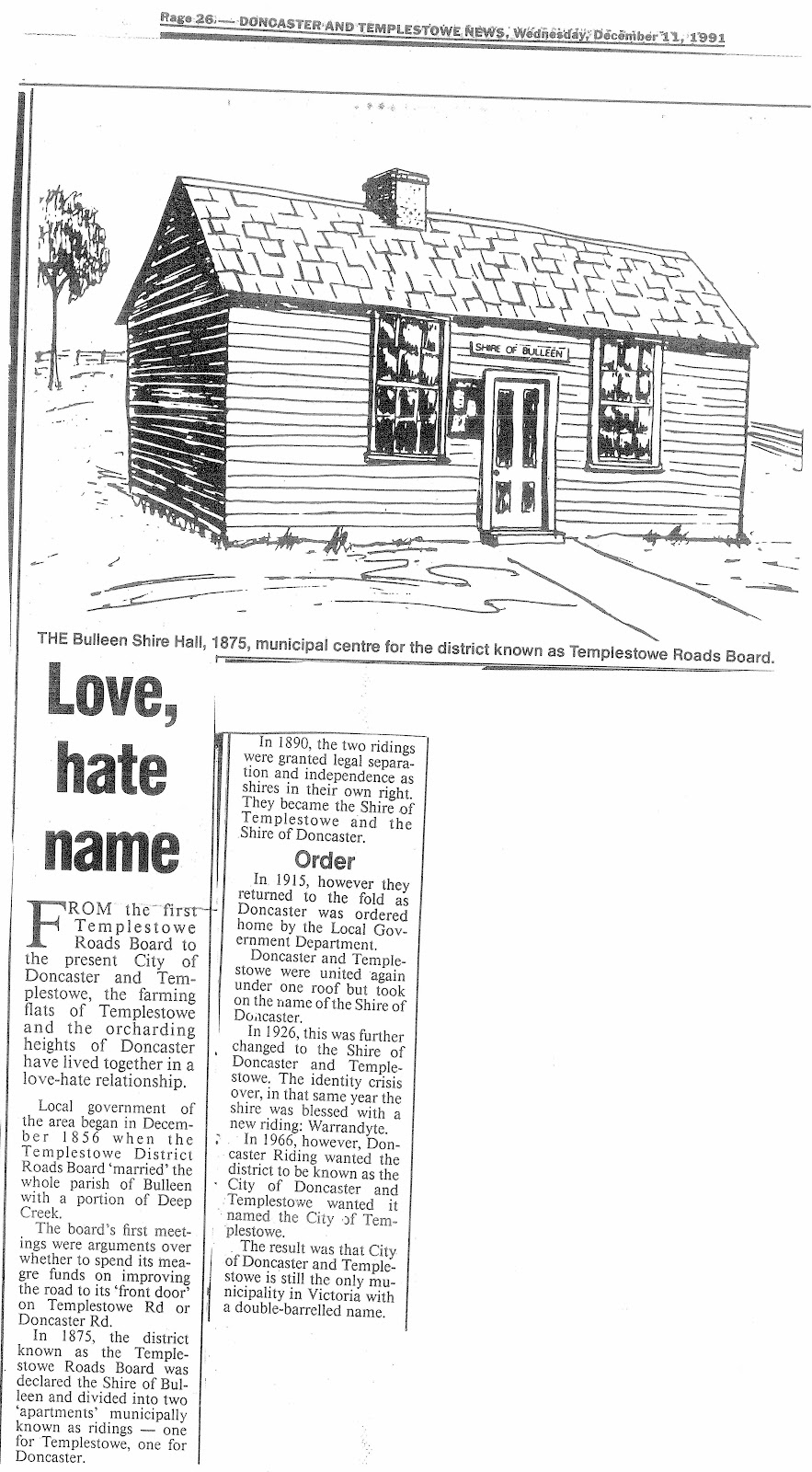 Page 26 — DONCASTER AND TEMPLESTOWE NEWS, Wednesday, December 11, 1991

SHIRE OF BULLEEN

THE Bulleen Shire Hall, 1875, municipal centre for the district known as Templestowe Roads Board.

Love, hate name

FROM the first Templestowe Roads Board to the present City of Doncaster and Templestowe, the farming flats of Templestowe and the orcharding heights of Doncaster have lived together in a love-hate relationship.

Local government of the area began in December 1856 when the Templestowe District Roads Board 'married' the whole parish of Bulleen with a portion of Deep Creek.

The board's first meetings were arguments over whether to spend its meagre funds on improving the road to its 'front door' on Templestowe Rd or Doncaster Rd.

In 1875, the district known as the Templestowe Roads Board was declared the Shire of Bulleen and divided into two 'apartments' municipally known as ridings — one for Templestowe, one for Doncaster.

In 1890, the two ridings were granted legal separation and independence as shires in their own right. They became the Shire of Templestowe and the Shire of Doncaster.

Order

In 1915, however they returned to the fold as Doncaster was ordered home by the Local Government Department.

Doncaster and Templestowe were united again under one roof but took on the name of the Shire of Doncaster.

In 1926, this was further changed to the Shire of Doncaster and Templestowe. The identity crisis over, in that same year the shire was blessed with a new riding: Warrandyte.

In 1966, however, Doncaster Riding wanted the district to be known as the City of Doncaster and Templestowe wanted it named the City of Templestowe.

The result was that City of Doncaster and Templestowe is still the only municipality in Victoria with a double-barrelled name.